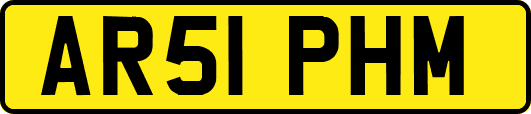 AR51 PHM